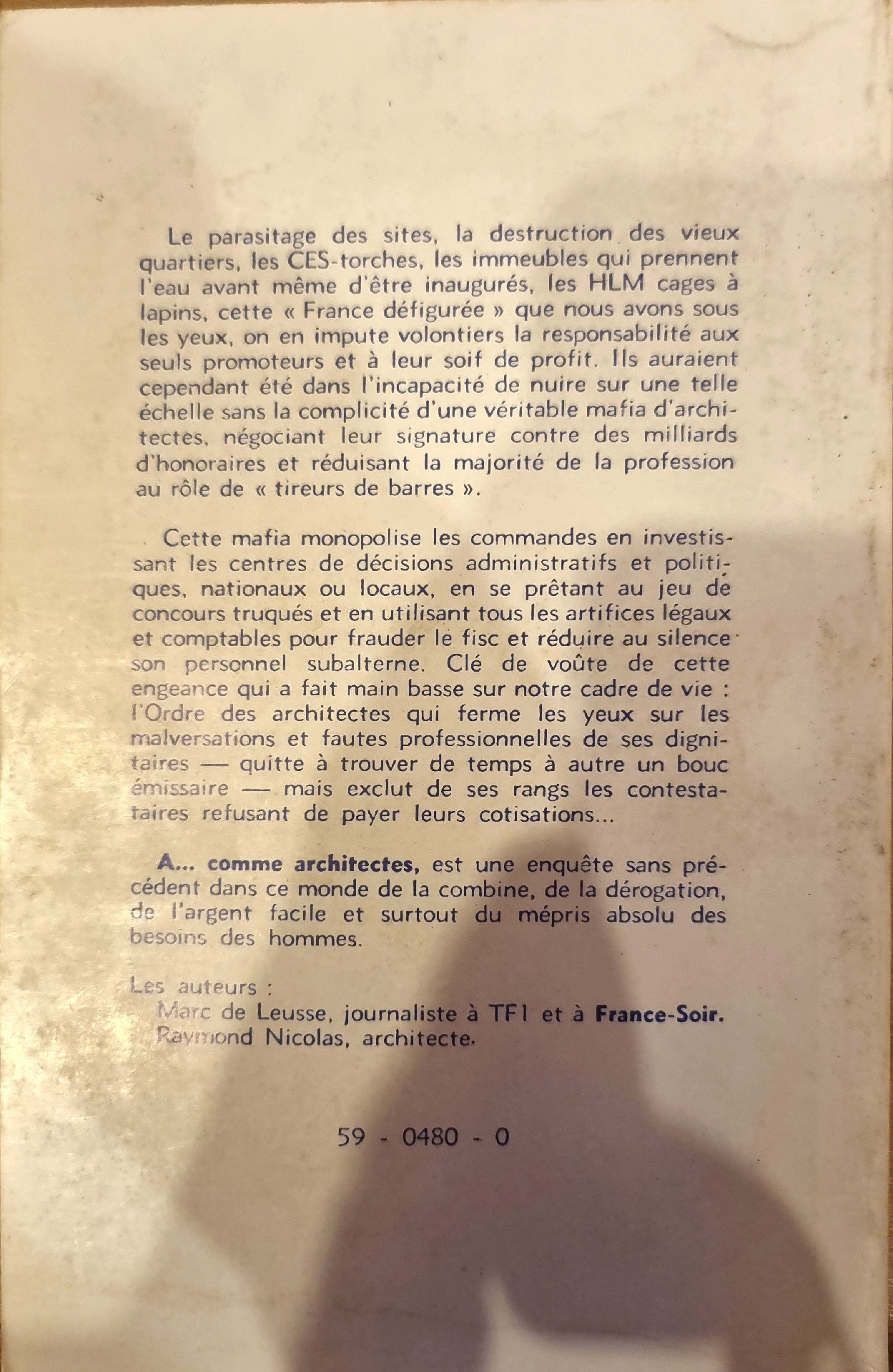 Le parasitage des sites, la destruction des vieux quartiers, les CES-torches, les immeubles qui prennent l'eau avant même d'être inaugurés, les HLM cages à lapins, cette « France défigurée » que nous avons sous les yeux, on en impute volontiers la responsabilité aux seuls promoteurs et à leur soif de profit. Ils auraient cependant été dans l'incapacité de nuire sur une telle échelle sans la complicité d'une véritable mafia d'architectes, négociant leur signature contre des milliards d'honoraires et réduisant la majorité de la profession au rôle de « tireurs de barres ».

Cette mafia monopolise les commandes en investissant les centres de décisions administratifs et politiques, nationaux ou locaux, en se prêtant au jeu de concours truqués et en utilisant tous les artifices légaux et comptables pour frauder le fisc et réduire au silence son personnel subalterne. Clé de voûte de cette engeance qui a fait main basse sur notre cadre de vie : l'Ordre des architectes qui ferme les yeux sur les malversations et fautes professionnelles de ses dignitaires — quitte à trouver de temps à autre un bouc émissaire — mais exclut de ses rangs les contestataires refusant de payer leurs cotisations...

A... comme architectes, est une enquête sans précédent dans ce monde de la combine, de la dérogation, de l'argent facile et surtout du mépris absolu des besoins des hommes.

Les auteurs :
Marc de Leusse, journaliste à TF1 et à France-Soir.
Raymond Nicolas, architecte.

59 - 0480 - 0